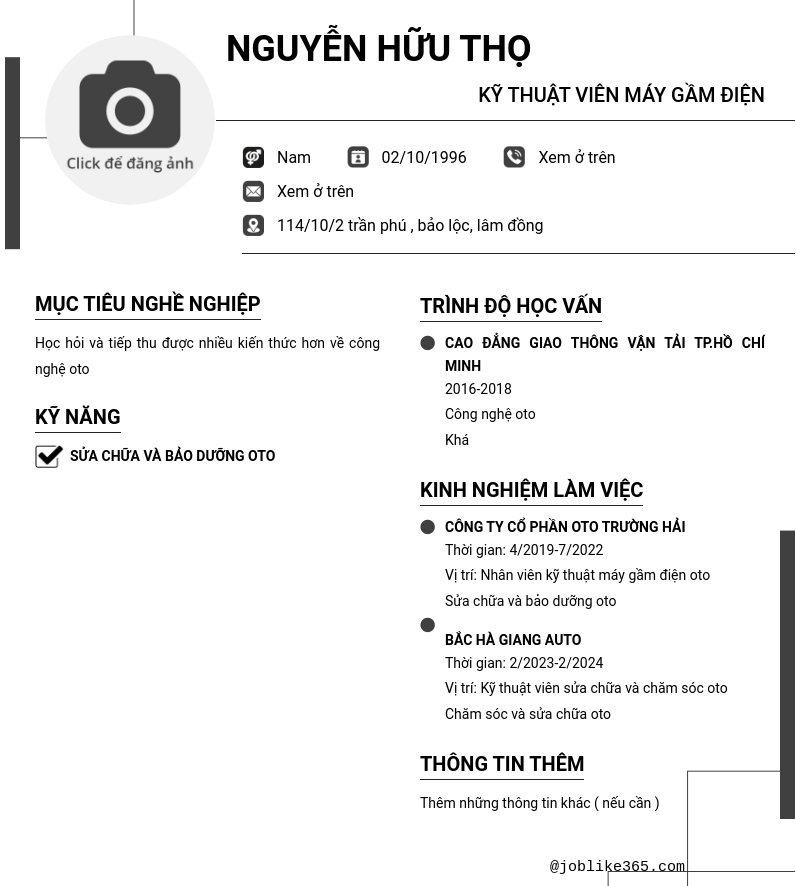 Click để đăng ảnh

NGUYỄN HỮU THỌ

KỸ THUẬT VIÊN MÁY GẦM ĐIỆN

Nam
02/10/1996
Xem ở trên
Xem ở trên
114/10/2 trần phú , bảo lộc, lâm đồng

MỤC TIÊU NGHỀ NGHIỆP

Học hỏi và tiếp thu được nhiều kiến thức hơn về công nghệ oto

KỸ NĂNG

SỬA CHỮA VÀ BẢO DƯỠNG OTO

TRÌNH ĐỘ HỌC VẤN

CAO ĐẲNG GIAO THÔNG VẬN TẢI TP.HỒ CHÍ MINH
2016-2018
Công nghệ oto
Khá

KINH NGHIỆM LÀM VIỆC

CÔNG TY CỔ PHẦN OTO TRƯỜNG HẢI
Thời gian: 4/2019-7/2022
Vị trí: Nhân viên kỹ thuật máy gầm điện oto
Sửa chữa và bảo dưỡng oto

BẮC HÀ GIANG AUTO
Thời gian: 2/2023-2/2024
Vị trí: Kỹ thuật viên sửa chữa và chăm sóc oto
Chăm sóc và sửa chữa oto

THÔNG TIN THÊM

Thêm những thông tin khác ( nếu cần )

@joblike365.com